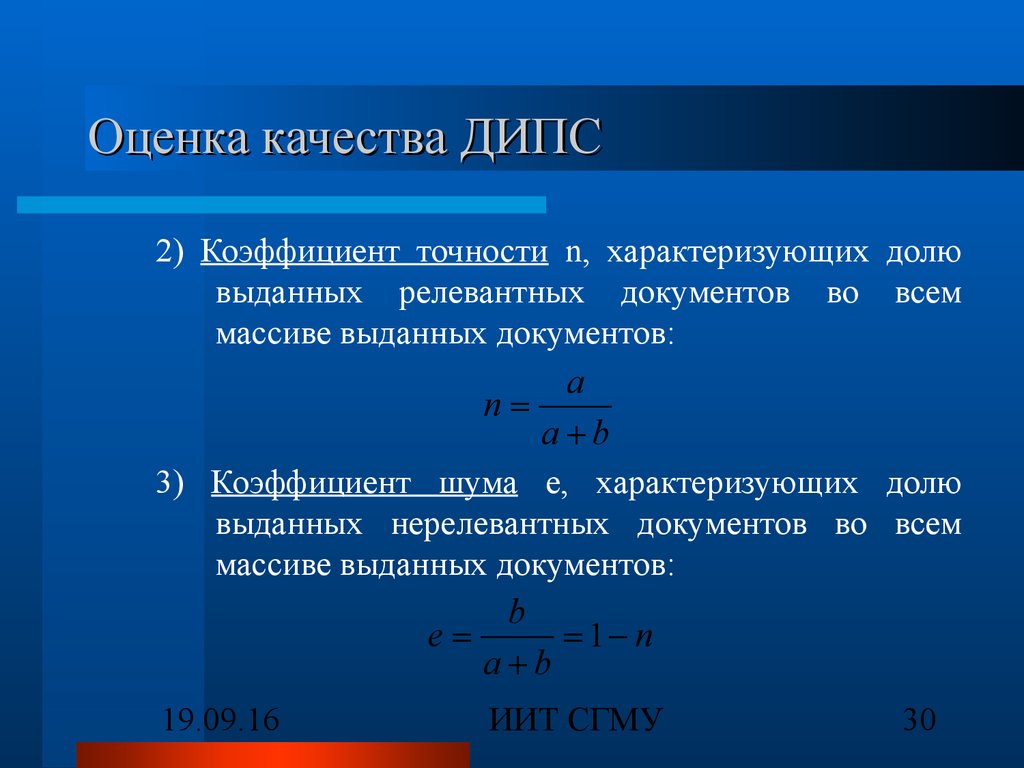 Оценка качества ДИПС

2) Коэффициент точности n, характеризующих долю выданных релевантных документов во всем массиве выданных документов:

$n = \frac{a}{a+b}$

3) Коэффициент шума e, характеризующих долю выданных нерелевантных документов во всем массиве выданных документов:

$e = \frac{b}{a+b} = 1 - n$

19.09.16

ИИТ СГМУ

30